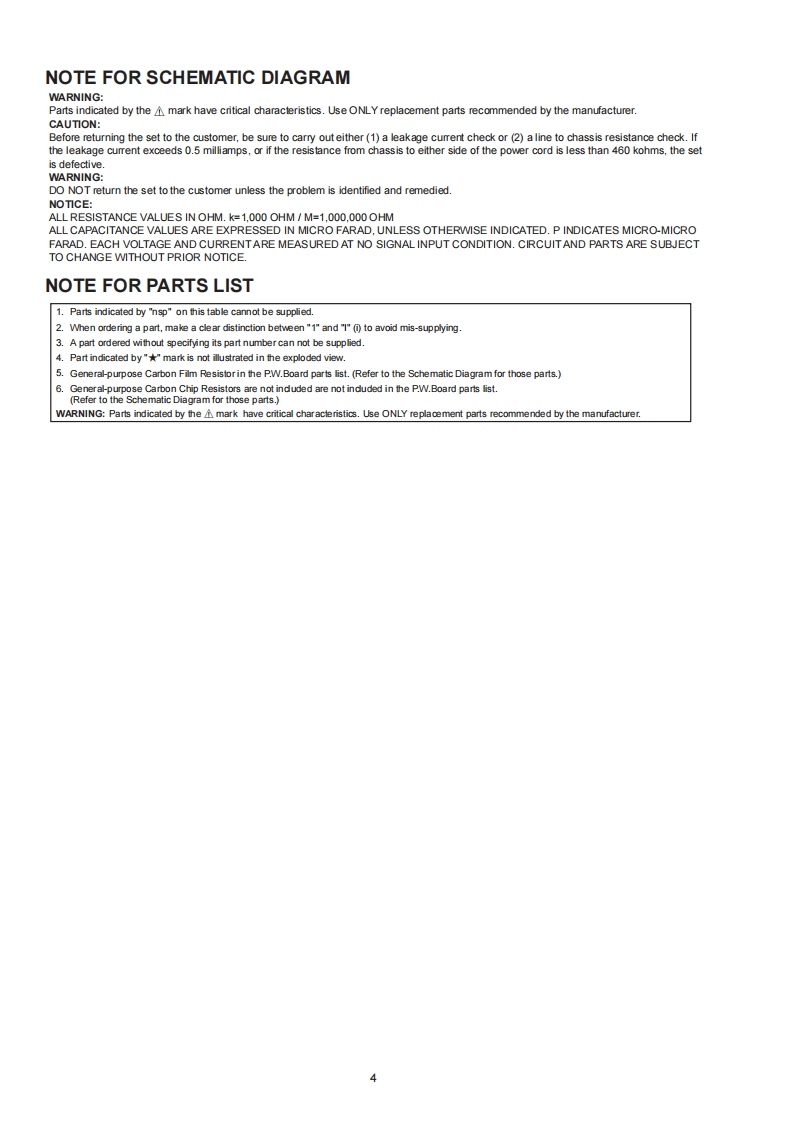 NOTE FOR SCHEMATIC DIAGRAM

WARNING:
Parts indicated by the ⚠ mark have critical characteristics. Use ONLY replacement parts recommended by the manufacturer.

CAUTION:
Before returning the set to the customer, be sure to carry out either (1) a leakage current check or (2) a line to chassis resistance check. If the leakage current exceeds 0.5 milliamps, or if the resistance from chassis to either side of the power cord is less than 460 kohms, the set is defective.

WARNING:
DO NOT return the set to the customer unless the problem is identified and remedied.

NOTICE:
ALL RESISTANCE VALUES IN OHM. k=1,000 OHM / M=1,000,000 OHM
ALL CAPACITANCE VALUES ARE EXPRESSED IN MICRO FARAD, UNLESS OTHERWISE INDICATED. P INDICATES MICRO-MICRO FARAD. EACH VOLTAGE AND CURRENT ARE MEASURED AT NO SIGNAL INPUT CONDITION. CIRCUIT AND PARTS ARE SUBJECT TO CHANGE WITHOUT PRIOR NOTICE.

NOTE FOR PARTS LIST

1. Parts indicated by "nsp" on this table cannot be supplied.
2. When ordering a part, make a clear distinction between "1" and "I" (i) to avoid mis-supplying.
3. A part ordered without specifying its part number can not be supplied.
4. Part indicated by "★" mark is not illustrated in the exploded view.
5. General-purpose Carbon Film Resistor in the P.W.Board parts list. (Refer to the Schematic Diagram for those parts.)
6. General-purpose Carbon Chip Resistors are not included are not included in the P.W.Board parts list. (Refer to the Schematic Diagram for those parts.)
WARNING: Parts indicated by the ⚠ mark have critical characteristics. Use ONLY replacement parts recommended by the manufacturer.

4